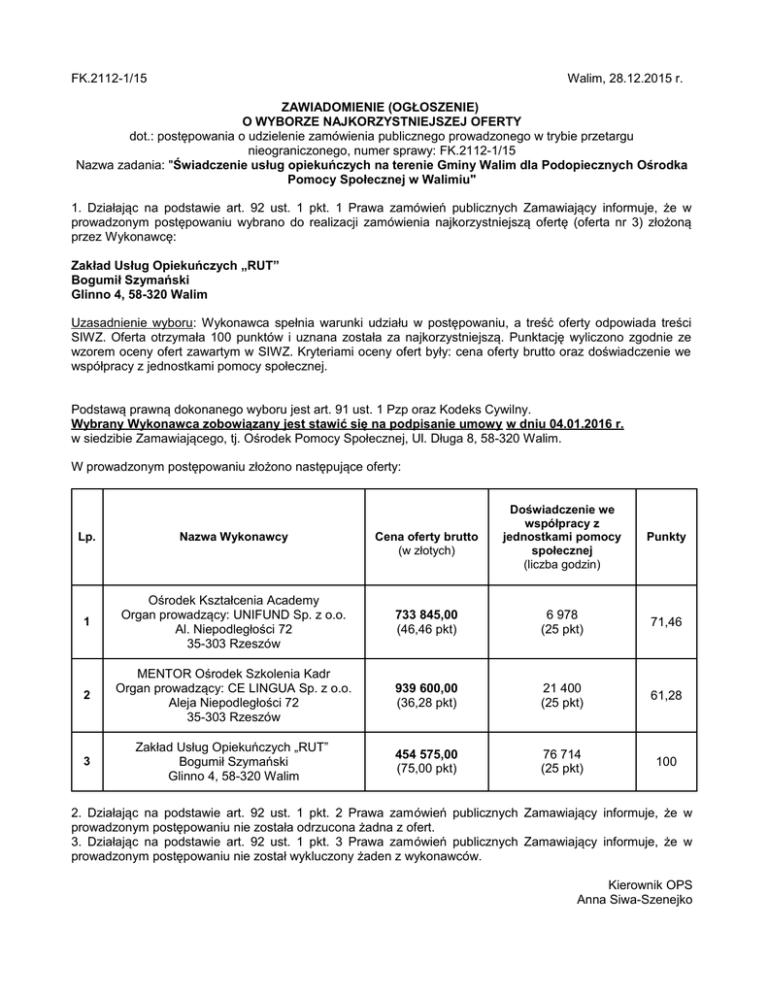 FK.2112-1/15

Walim, 28.12.2015 r.

ZAWIADOMIENIE (OGŁOSZENIE)
O WYBORZE NAJKORZYSTNIEJSZEJ OFERTY
dot.: postępowania o udzielenie zamówienia publicznego prowadzonego w trybie przetargu nieograniczonego, numer sprawy: FK.2112-1/15
Nazwa zadania: "Świadczenie usług opiekuńczych na terenie Gminy Walim dla Podopiecznych Ośrodka Pomocy Społecznej w Walimiu"

1. Działając na podstawie art. 92 ust. 1 pkt. 1 Prawa zamówień publicznych Zamawiający informuje, że w prowadzonym postępowaniu wybrano do realizacji zamówienia najkorzystniejszą ofertę (oferta nr 3) złożoną przez Wykonawcę:

Zakład Usług Opiekuńczych „RUT”
Bogumił Szymański
Glinno 4, 58-320 Walim

Uzasadnienie wyboru: Wykonawca spełnia warunki udziału w postępowaniu, a treść oferty odpowiada treści SIWZ. Oferta otrzymała 100 punktów i uznana została za najkorzystniejszą. Punktację wyliczono zgodnie ze wzorem oceny ofert zawartym w SIWZ. Kryteriami oceny ofert były: cena oferty brutto oraz doświadczenie we współpracy z jednostkami pomocy społecznej.

Podstawą prawną dokonanego wyboru jest art. 91 ust. 1 Pzp oraz Kodeks Cywilny.
Wybrany Wykonawca zobowiązany jest stawić się na podpisanie umowy w dniu 04.01.2016 r.
w siedzibie Zamawiającego, tj. Ośrodek Pomocy Społecznej, Ul. Długa 8, 58-320 Walim.

W prowadzonym postępowaniu złożono następujące oferty:

| Lp. | Nazwa Wykonawcy | Cena oferty brutto (w złotych) | Doświadczenie we współpracy z jednostkami pomocy społecznej (liczba godzin) | Punkty |
|---|---|---|---|---|
| 1 | Ośrodek Kształcenia Academy Organ prowadzący: UNIFUND Sp. z o.o. Al. Niepodległości 72 35-303 Rzeszów | 733 845,00 (46,46 pkt) | 6 978 (25 pkt) | 71,46 |
| 2 | MENTOR Ośrodek Szkolenia Kadr Organ prowadzący: CE LINGUA Sp. z o.o. Aleja Niepodległości 72 35-303 Rzeszów | 939 600,00 (36,28 pkt) | 21 400 (25 pkt) | 61,28 |
| 3 | Zakład Usług Opiekuńczych „RUT” Bogumił Szymański Glinno 4, 58-320 Walim | 454 575,00 (75,00 pkt) | 76 714 (25 pkt) | 100 |

2. Działając na podstawie art. 92 ust. 1 pkt. 2 Prawa zamówień publicznych Zamawiający informuje, że w prowadzonym postępowaniu nie została odrzucona żadna z ofert.
3. Działając na podstawie art. 92 ust. 1 pkt. 3 Prawa zamówień publicznych Zamawiający informuje, że w prowadzonym postępowaniu nie został wykluczony żaden z wykonawców.

Kierownik OPS
Anna Siwa-Szenejko